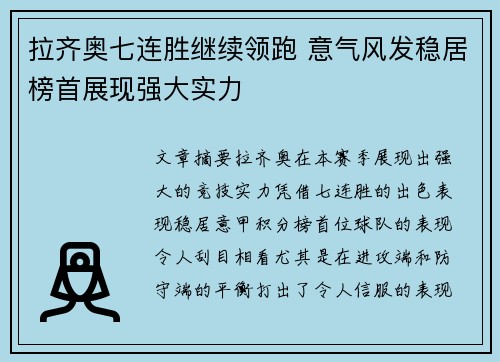 拉齐奥七连胜继续领跑 意气风发稳居榜首展现强大实力

文章摘要拉齐奥在本赛季展现出强大的竞技实力凭借七连胜的出色表现稳居意甲积分榜首位球队的表现令人刮目相看尤其是在进攻端和防守端的平衡打出了令人信服的表现